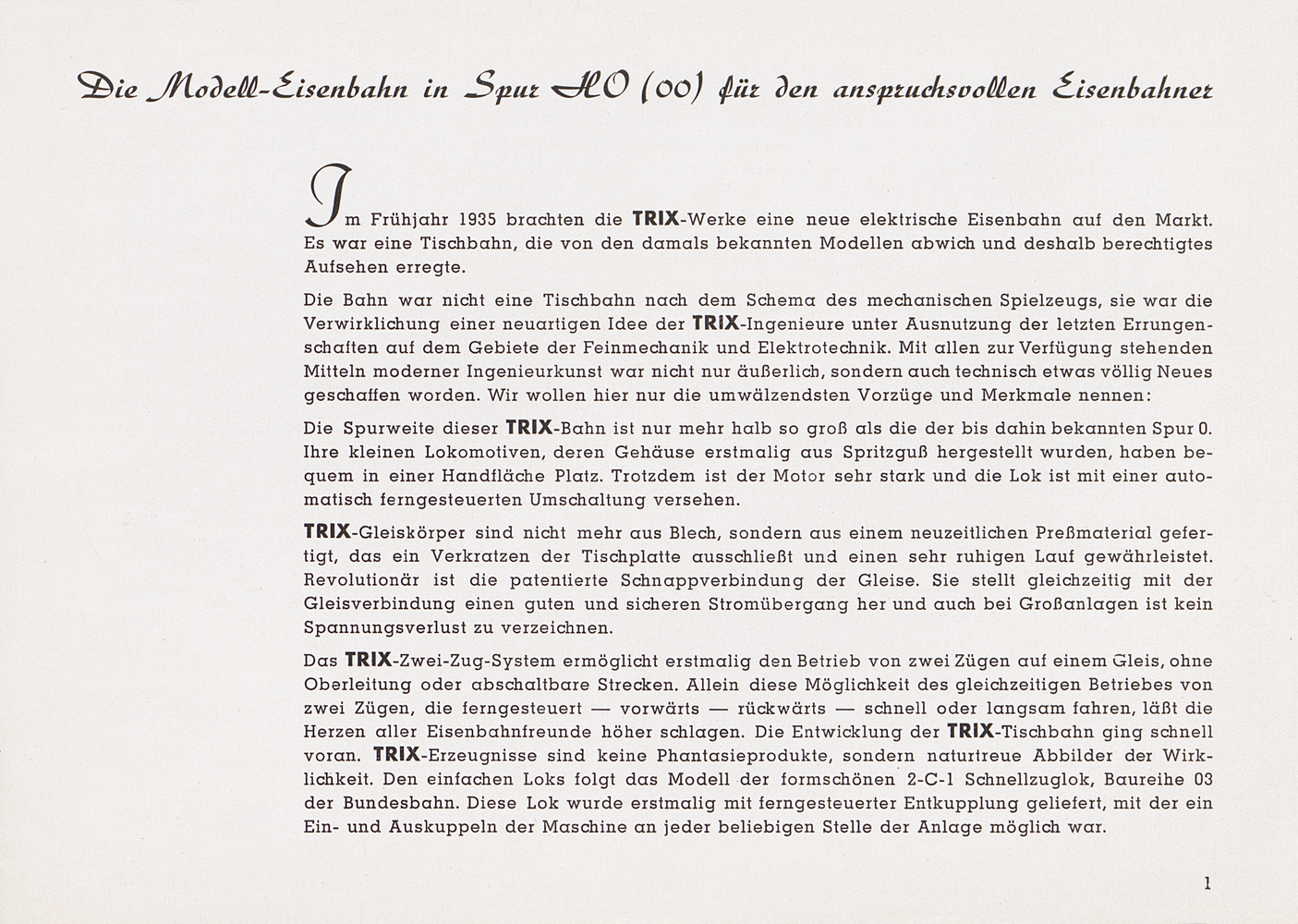 Die Modell-Eisenbahn in Spur HO (00) für den anspruchsvollen Eisenbahner

Im Frühjahr 1935 brachten die TRIX-Werke eine neue elektrische Eisenbahn auf den Markt. Es war eine Tischbahn, die von den damals bekannten Modellen abwich und deshalb berechtigtes Aufsehen erregte.

Die Bahn war nicht eine Tischbahn nach dem Schema des mechanischen Spielzeugs, sie war die Verwirklichung einer neuartigen Idee der TRIX-Ingenieure unter Ausnutzung der letzten Errungenschaften auf dem Gebiete der Feinmechanik und Elektrotechnik. Mit allen zur Verfügung stehenden Mitteln moderner Ingenieurkunst war nicht nur äußerlich, sondern auch technisch etwas völlig Neues geschaffen worden. Wir wollen hier nur die umwälzendsten Vorzüge und Merkmale nennen:

Die Spurweite dieser TRIX-Bahn ist nur mehr halb so groß als die der bis dahin bekannten Spur 0. Ihre kleinen Lokomotiven, deren Gehäuse erstmalig aus Spritzguß hergestellt wurden, haben bequem in einer Handfläche Platz. Trotzdem ist der Motor sehr stark und die Lok ist mit einer automatisch ferngesteuerten Umschaltung versehen.

TRIX-Gleiskörper sind nicht mehr aus Blech, sondern aus einem neuzeitlichen Preßmaterial gefertigt, das ein Verkratzen der Tischplatte ausschließt und einen sehr ruhigen Lauf gewährleistet. Revolutionär ist die patentierte Schnappverbindung der Gleise. Sie stellt gleichzeitig mit der Gleisverbindung einen guten und sicheren Stromübergang her und auch bei Großanlagen ist kein Spannungsverlust zu verzeichnen.

Das TRIX-Zwei-Zug-System ermöglicht erstmalig den Betrieb von zwei Zügen auf einem Gleis, ohne Oberleitung oder abschaltbare Strecken. Allein diese Möglichkeit des gleichzeitigen Betriebes von zwei Zügen, die ferngesteuert — vorwärts — rückwärts — schnell oder langsam fahren, läßt die Herzen aller Eisenbahnfreunde höher schlagen. Die Entwicklung der TRIX-Tischbahn ging schnell voran. TRIX-Erzeugnisse sind keine Phantasieprodukte, sondern naturtreue Abbilder der Wirklichkeit. Den einfachen Loks folgt das Modell der formschönen 2-C-1 Schnellzuglok, Baureihe 03 der Bundesbahn. Diese Lok wurde erstmalig mit ferngesteuerter Entkupplung geliefert, mit der ein Ein- und Auskuppeln der Maschine an jeder beliebigen Stelle der Anlage möglich war.

1